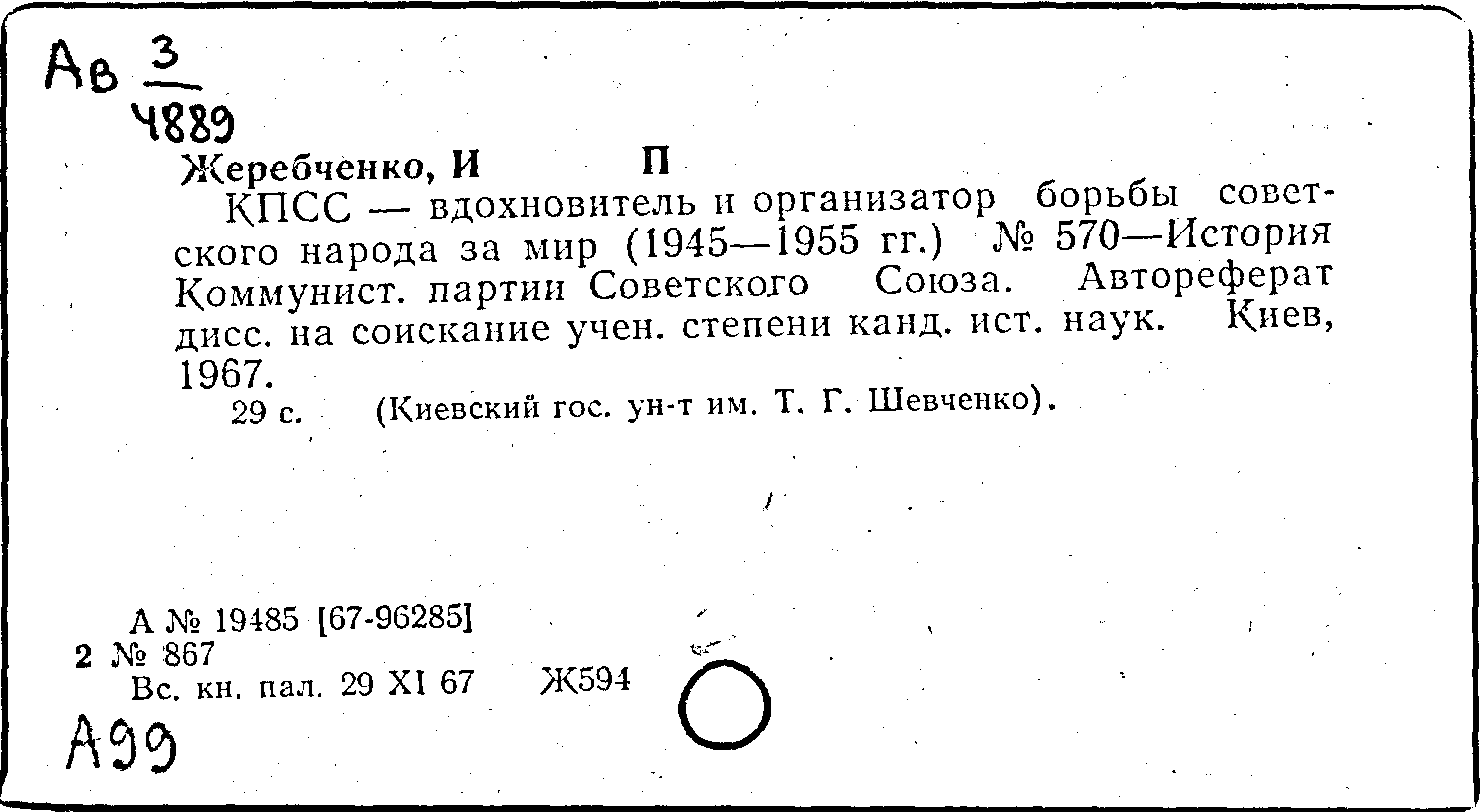 Ав $\frac{3}{4889}$

Жеребченко, И П

КПСС — вдохновитель и организатор борьбы советского народа за мир (1945—1955 гг.) № 570—История Коммунист. партии Советского Союза. Автореферат дисс. на соискание учен. степени канд. ист. наук. Киев, 1967.

29 с. (Киевский гос. ун-т им. Т. Г. Шевченко).

А № 19485 [67-96285]
2 № 867
Вс. кн. пал. 29 XI 67 Ж594

А99